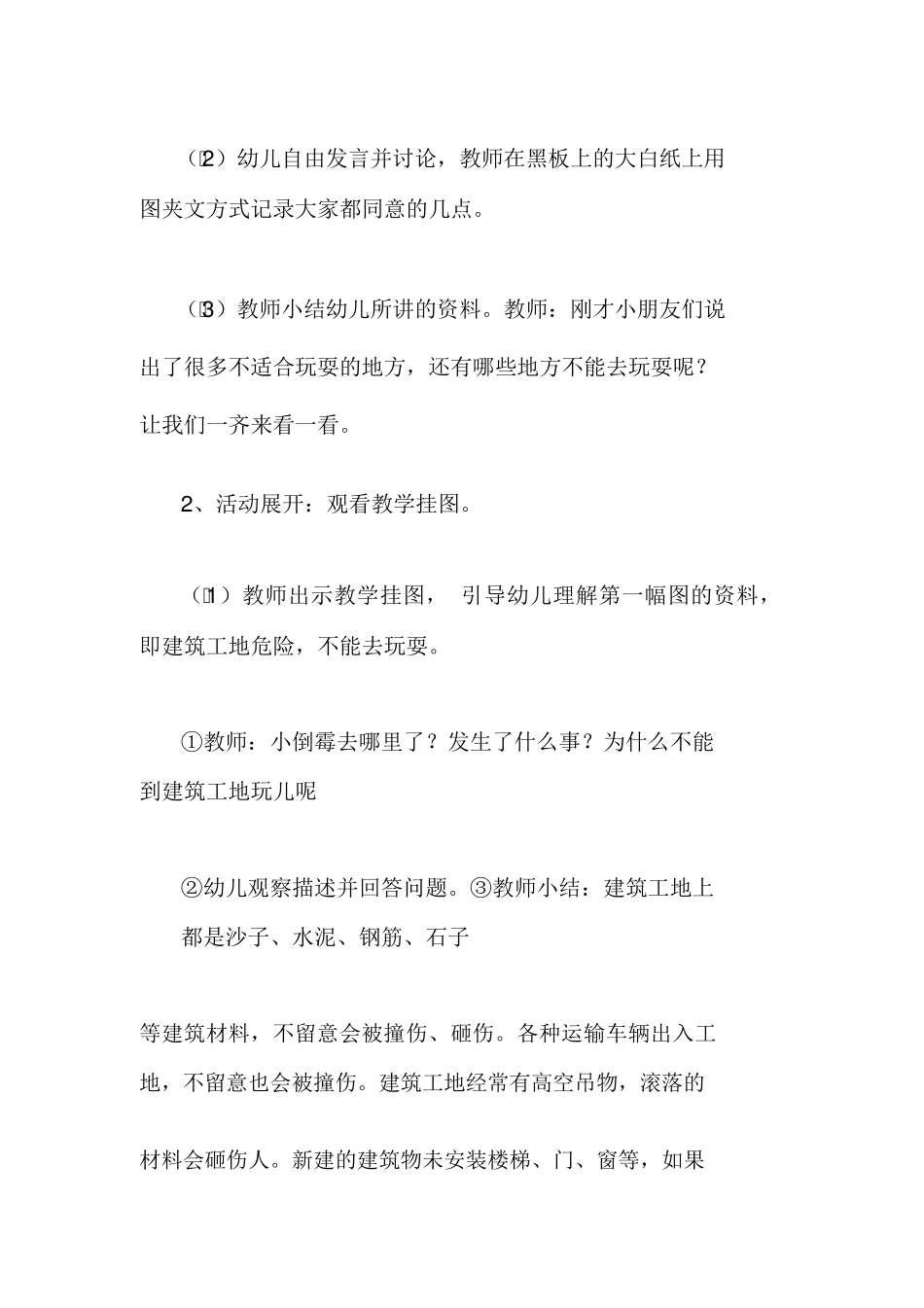 （2）幼儿自由发言并讨论，教师在黑板上的大白纸上用图夹文方式记录大家都同意的几点。

（3）教师小结幼儿所讲的资料。教师：刚才小朋友们说出了很多不适合玩耍的地方，还有哪些地方不能去玩耍呢？让我们一齐来看一看。

2、活动展开：观看教学挂图。

（1）教师出示教学挂图， 引导幼儿理解第一幅图的资料，即建筑工地危险，不能去玩耍。

①教师：小倒霉去哪里了？发生了什么事？为什么不能到建筑工地玩儿呢

②幼儿观察描述并回答问题。③教师小结：建筑工地上都是沙子、水泥、钢筋、石子

等建筑材料，不留意会被撞伤、砸伤。各种运输车辆出入工地，不留意也会被撞伤。建筑工地经常有高空吊物，滚落的

材料会砸伤人。新建的建筑物未安装楼梯、门、窗等，如果